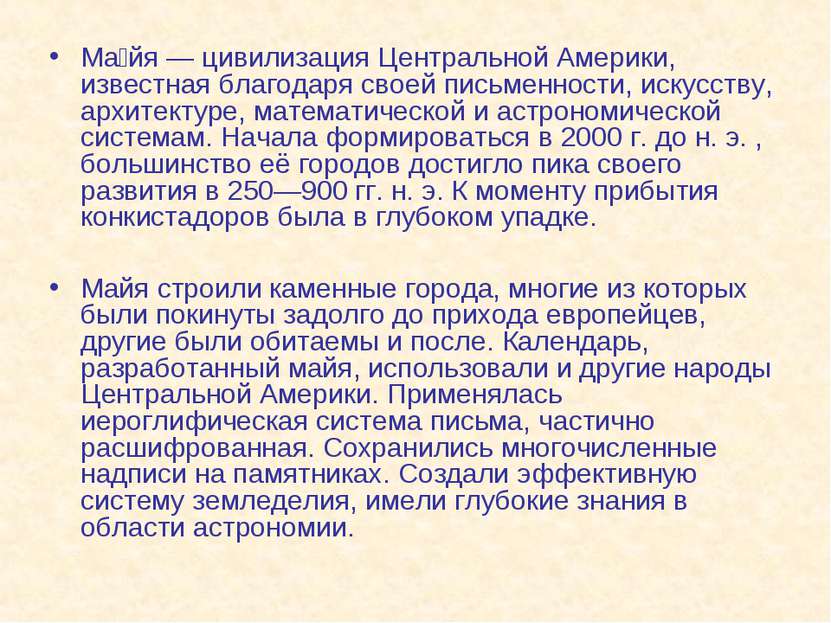 • Ма́йя — цивилизация Центральной Америки, известная благодаря своей письменности, искусству, архитектуре, математической и астрономической системам. Начала формироваться в 2000 г. до н. э. , большинство её городов достигло пика своего развития в 250—900 гг. н. э. К моменту прибытия конкистадоров была в глубоком упадке.

• Майя строили каменные города, многие из которых были покинуты задолго до прихода европейцев, другие были обитаемы и после. Календарь, разработанный майя, использовали и другие народы Центральной Америки. Применялась иероглифическая система письма, частично расшифрованная. Сохранились многочисленные надписи на памятниках. Создали эффективную систему земледелия, имели глубокие знания в области астрономии.